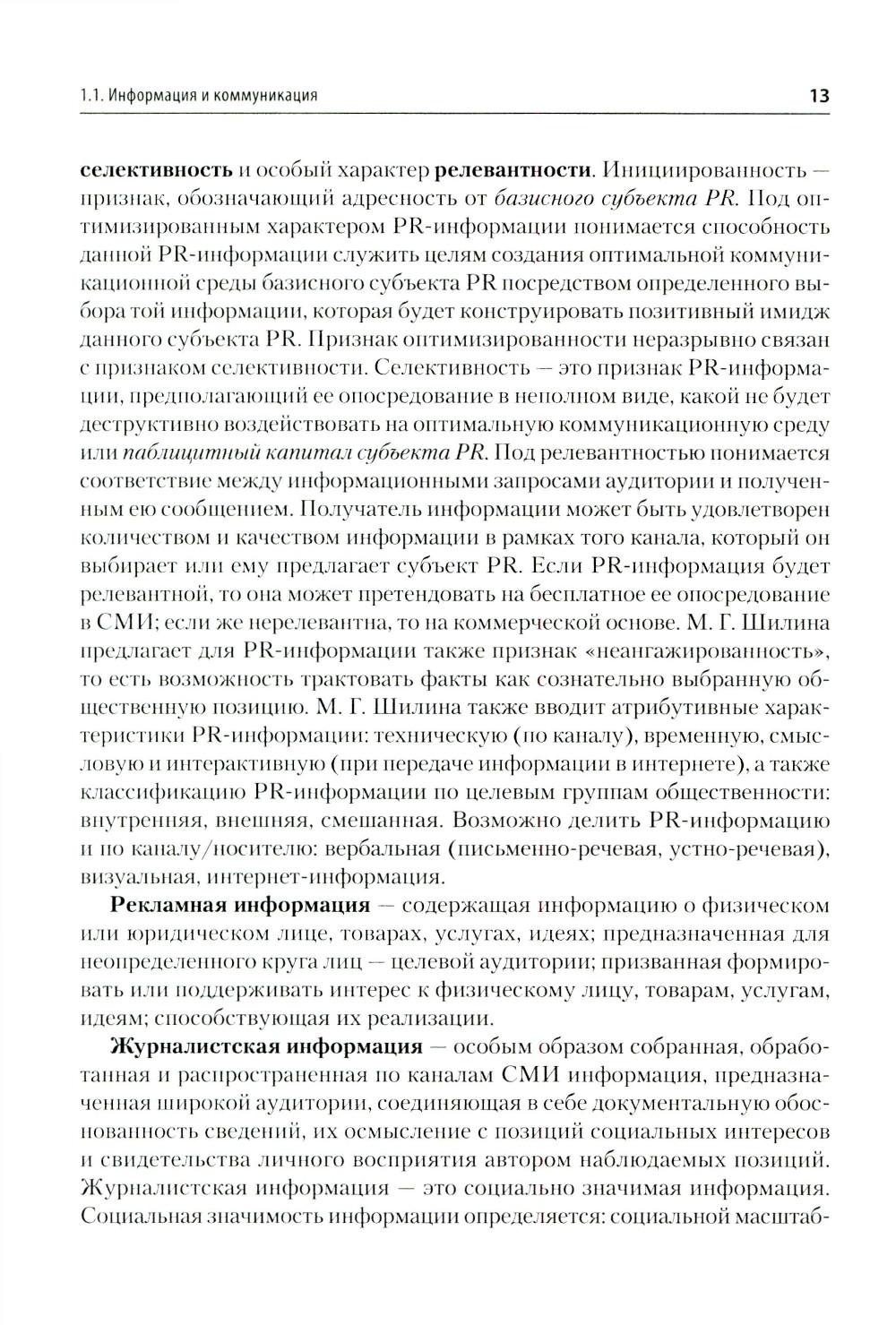 1.1. Информация и коммуникация 13

селективность и особый характер релевантности. Инициированность — признак, обозначающий адресность от базисного субъекта PR. Под оптимизированным характером PR-информации понимается способность данной PR-информации служить целям создания оптимальной коммуникационной среды базисного субъекта PR посредством определенного выбора той информации, которая будет конструировать позитивный имидж данного субъекта PR. Признак оптимизированности неразрывно связан с признаком селективности. Селективность — это признак PR-информации, предполагающий ее опосредование в неполном виде, какой не будет деструктивно воздействовать на оптимальную коммуникационную среду или паблицитный капитал субъекта PR. Под релевантностью понимается соответствие между информационными запросами аудитории и полученным ею сообщением. Получатель информации может быть удовлетворен количеством и качеством информации в рамках того канала, который он выбирает или ему предлагает субъект PR. Если PR-информация будет релевантной, то она может претендовать на бесплатное ее опосредование в СМИ; если же нерелевантна, то на коммерческой основе. М. Г. Шилина предлагает для PR-информации также признак «неангажированность», то есть возможность трактовать факты как сознательно выбранную общественную позицию. М. Г. Шилина также вводит атрибутивные характеристики PR-информации: техническую (по каналу), временную, смысловую и интерактивную (при передаче информации в интернете), а также классификацию PR-информации по целевым группам общественности: внутренняя, внешняя, смешанная. Возможно делить PR-информацию и по каналу/носителю: вербальная (письменно-речевая, устно-речевая), визуальная, интернет-информация.

Рекламная информация — содержащая информацию о физическом или юридическом лице, товарах, услугах, идеях; предназначенная для неопределенного круга лиц — целевой аудитории; призванная формировать или поддерживать интерес к физическому лицу, товарам, услугам, идеям; способствующая их реализации.

Журналистская информация — особым образом собранная, обработанная и распространенная по каналам СМИ информация, предназначенная широкой аудитории, соединяющая в себе документальную обоснованность сведений, их осмысление с позиций социальных интересов и свидетельства личного восприятия автором наблюдаемых позиций. Журналистская информация — это социально значимая информация. Социальная значимость информации определяется: социальной масштаб-